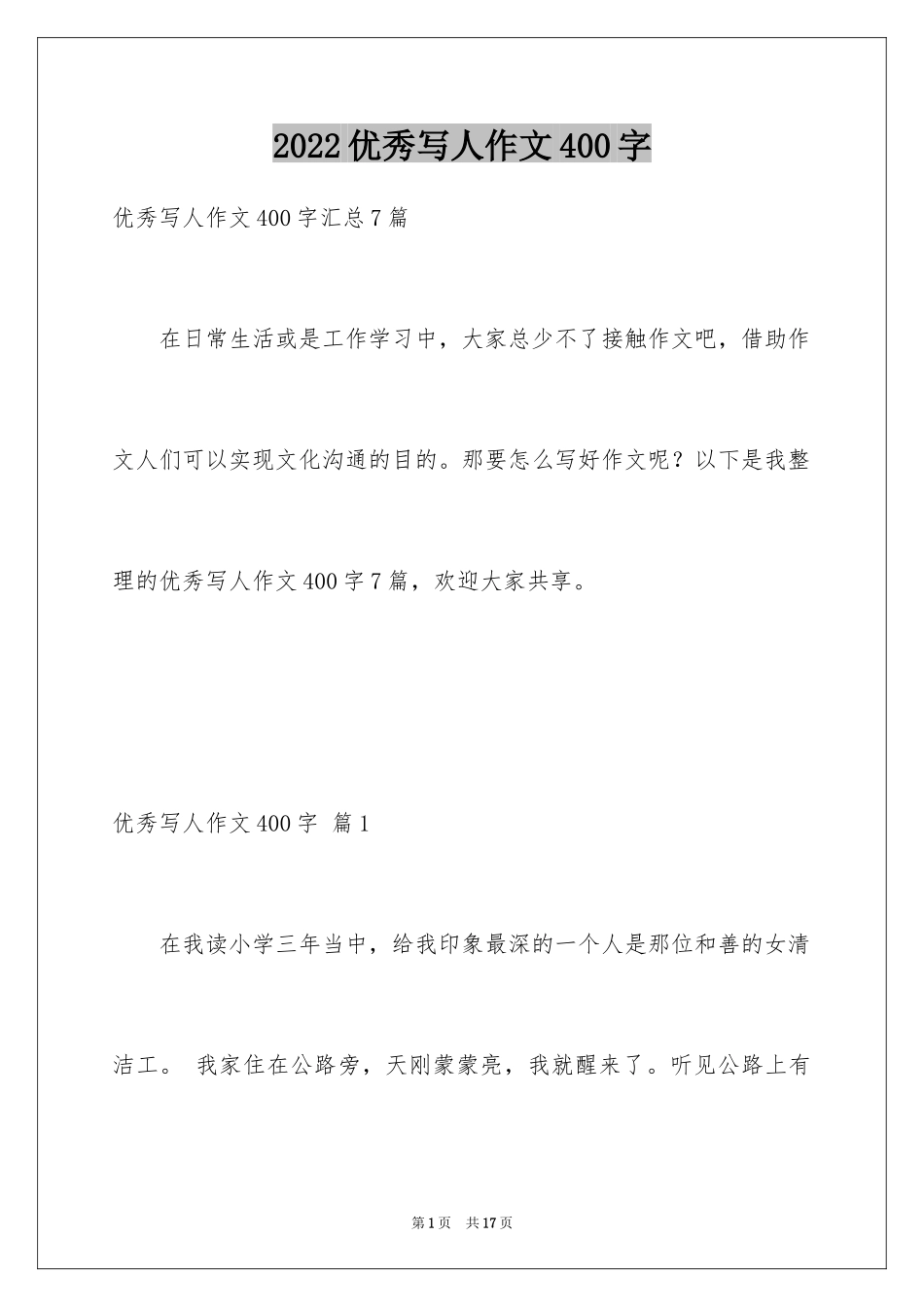 2022优秀写人作文400字

优秀写人作文400字汇总7篇

在日常生活或是工作学习中，大家总少不了接触作文吧，借助作文人们可以实现文化沟通的目的。那要怎么写好作文呢？以下是我整理的优秀写人作文400字7篇，欢迎大家共享。

优秀写人作文400字 篇1

在我读小学三年当中，给我印象最深的一个人是那位和善的女清洁工。 我家住在公路旁，天刚蒙蒙亮，我就醒来了。听见公路上有

第1页 共17页